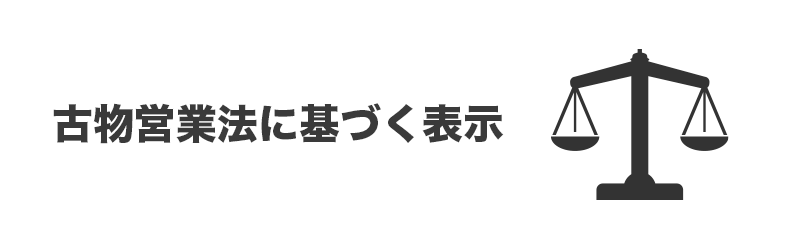 古物営業法に基づく表示